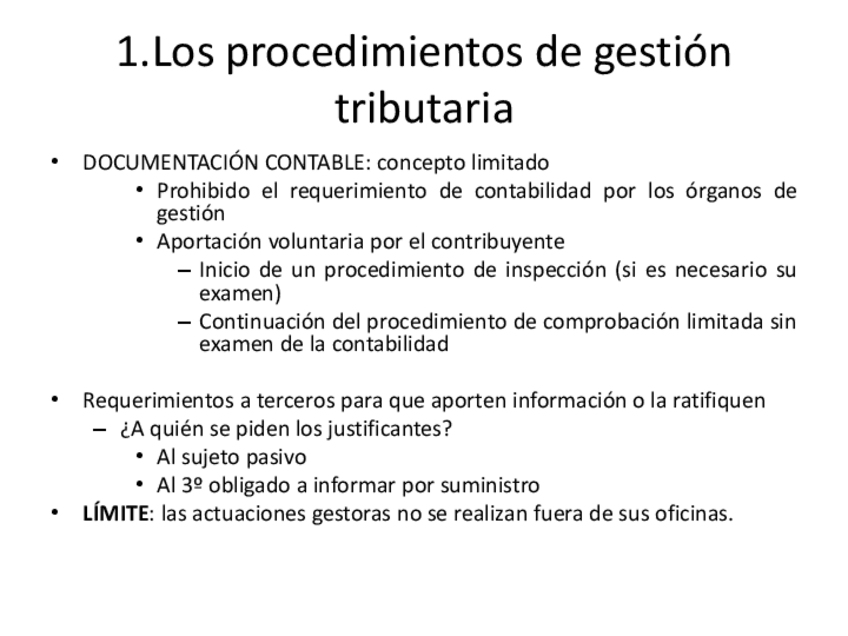 1.Los procedimientos de gestión tributaria

• DOCUMENTACIÓN CONTABLE: concepto limitado
  • Prohibido el requerimiento de contabilidad por los órganos de gestión
  • Aportación voluntaria por el contribuyente
    – Inicio de un procedimiento de inspección (si es necesario su examen)
    – Continuación del procedimiento de comprobación limitada sin examen de la contabilidad

• Requerimientos a terceros para que aporten información o la ratifiquen
  – ¿A quién se piden los justificantes?
    • Al sujeto pasivo
    • Al 3º obligado a informar por suministro
• LÍMITE: las actuaciones gestoras no se realizan fuera de sus oficinas.